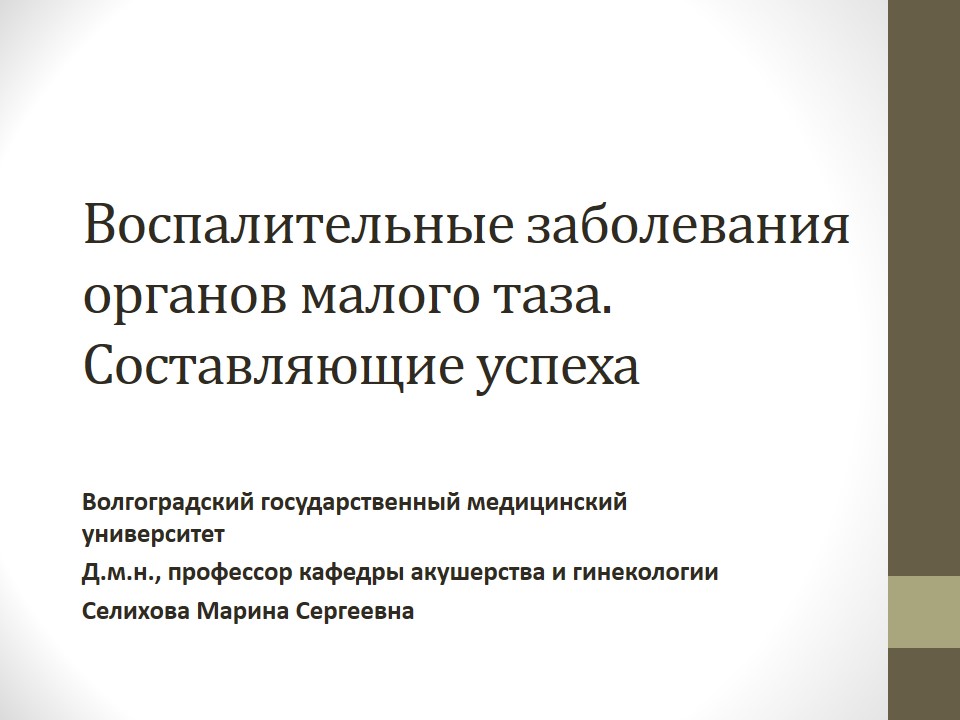 Воспалительные заболевания органов малого таза. Составляющие успеха

Волгоградский государственный медицинский университет

Д.м.н., профессор кафедры акушерства и гинекологии

Селихова Марина Сергеевна